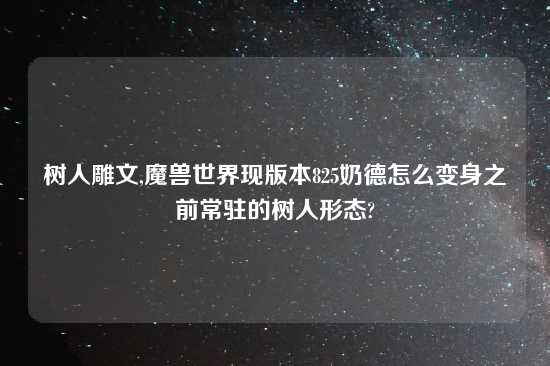 树人雕文,魔兽世界现版本825奶德怎么变身之前常驻的树人形态?